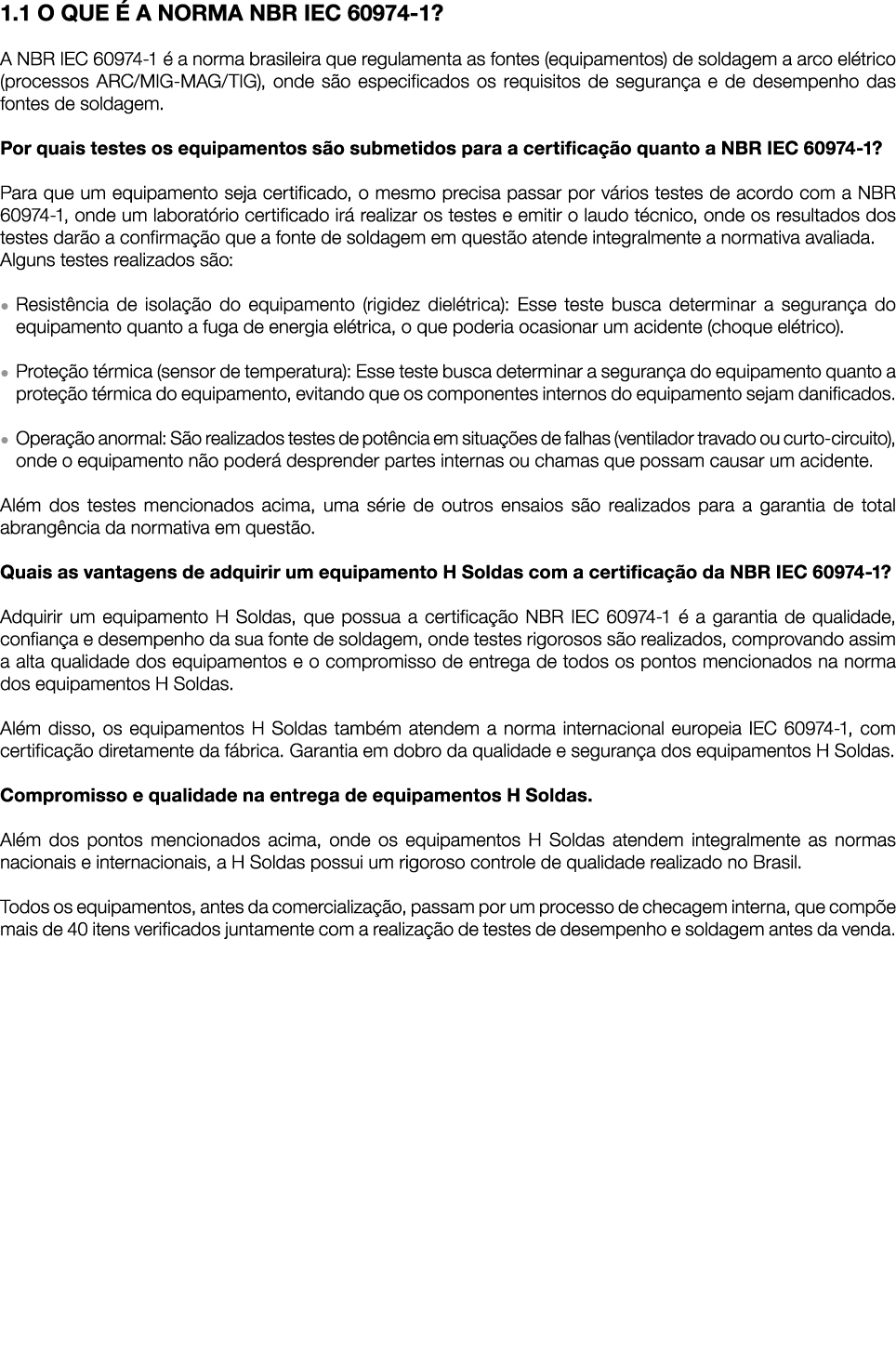 1.1 O QUE É A NORMA NBR IEC 60974-1?

A NBR IEC 60974-1 é a norma brasileira que regulamenta as fontes (equipamentos) de soldagem a arco elétrico (processos ARC/MIG-MAG/TIG), onde são especificados os requisitos de segurança e de desempenho das fontes de soldagem.

Por quais testes os equipamentos são submetidos para a certificação quanto a NBR IEC 60974-1?

Para que um equipamento seja certificado, o mesmo precisa passar por vários testes de acordo com a NBR 60974-1, onde um laboratório certificado irá realizar os testes e emitir o laudo técnico, onde os resultados dos testes darão a confirmação que a fonte de soldagem em questão atende integralmente a normativa avaliada. Alguns testes realizados são:

• Resistência de isolação do equipamento (rigidez dielétrica): Esse teste busca determinar a segurança do equipamento quanto a fuga de energia elétrica, o que poderia ocasionar um acidente (choque elétrico).

• Proteção térmica (sensor de temperatura): Esse teste busca determinar a segurança do equipamento quanto a proteção térmica do equipamento, evitando que os componentes internos do equipamento sejam danificados.

• Operação anormal: São realizados testes de potência em situações de falhas (ventilador travado ou curto-circuito), onde o equipamento não poderá desprender partes internas ou chamas que possam causar um acidente.

Além dos testes mencionados acima, uma série de outros ensaios são realizados para a garantia de total abrangência da normativa em questão.

Quais as vantagens de adquirir um equipamento H Soldas com a certificação da NBR IEC 60974-1?

Adquirir um equipamento H Soldas, que possua a certificação NBR IEC 60974-1 é a garantia de qualidade, confiança e desempenho da sua fonte de soldagem, onde testes rigorosos são realizados, comprovando assim a alta qualidade dos equipamentos e o compromisso de entrega de todos os pontos mencionados na norma dos equipamentos H Soldas.

Além disso, os equipamentos H Soldas também atendem a norma internacional europeia IEC 60974-1, com certificação diretamente da fábrica. Garantia em dobro da qualidade e segurança dos equipamentos H Soldas.

Compromisso e qualidade na entrega de equipamentos H Soldas.

Além dos pontos mencionados acima, onde os equipamentos H Soldas atendem integralmente as normas nacionais e internacionais, a H Soldas possui um rigoroso controle de qualidade realizado no Brasil.

Todos os equipamentos, antes da comercialização, passam por um processo de checagem interna, que compõe mais de 40 itens verificados juntamente com a realização de testes de desempenho e soldagem antes da venda.